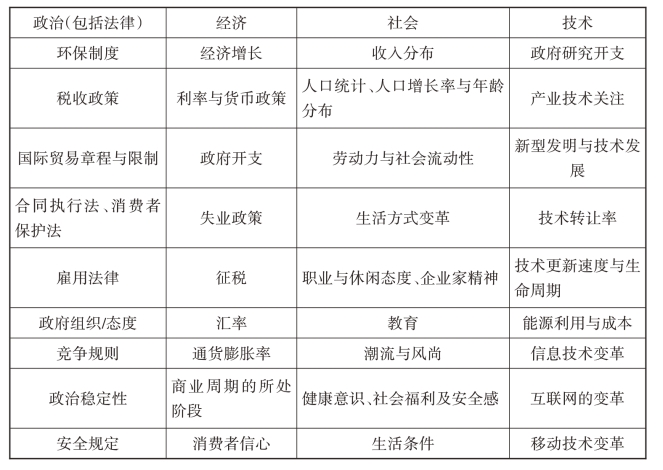 | 政治(包括法律) | 经济 | 社会 | 技术 |
|---|---|---|---|
| 环保制度 | 经济增长 | 收入分布 | 政府研究开支 |
| 税收政策 | 利率与货币政策 | 人口统计、人口增长率与年龄分布 | 产业技术关注 |
| 国际贸易章程与限制 | 政府开支 | 劳动力与社会流动性 | 新型发明与技术发展 |
| 合同执行法、消费者保护法 | 失业政策 | 生活方式变革 | 技术转让率 |
| 雇用法律 | 征税 | 职业与休闲态度、企业家精神 | 技术更新速度与生命周期 |
| 政府组织/态度 | 汇率 | 教育 | 能源利用与成本 |
| 竞争规则 | 通货膨胀率 | 潮流与风尚 | 信息技术变革 |
| 政治稳定性 | 商业周期的所处阶段 | 健康意识、社会福利及安全感 | 互联网的变革 |
| 安全规定 | 消费者信心 | 生活条件 | 移动技术变革 |